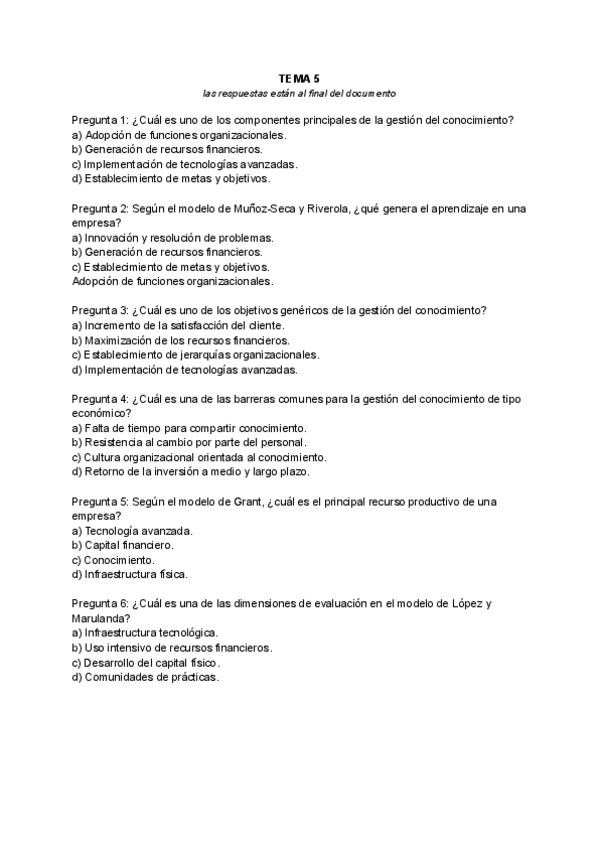 TEMA 5
las respuestas están al final del documento

Pregunta 1: ¿Cuál es uno de los componentes principales de la gestión del conocimiento?
a) Adopción de funciones organizacionales.
b) Generación de recursos financieros.
c) Implementación de tecnologías avanzadas.
d) Establecimiento de metas y objetivos.

Pregunta 2: Según el modelo de Muñoz-Seca y Riverola, ¿qué genera el aprendizaje en una empresa?
a) Innovación y resolución de problemas.
b) Generación de recursos financieros.
c) Establecimiento de metas y objetivos.
Adopción de funciones organizacionales.

Pregunta 3: ¿Cuál es uno de los objetivos genéricos de la gestión del conocimiento?
a) Incremento de la satisfacción del cliente.
b) Maximización de los recursos financieros.
c) Establecimiento de jerarquías organizacionales.
d) Implementación de tecnologías avanzadas.

Pregunta 4: ¿Cuál es una de las barreras comunes para la gestión del conocimiento de tipo económico?
a) Falta de tiempo para compartir conocimiento.
b) Resistencia al cambio por parte del personal.
c) Cultura organizacional orientada al conocimiento.
d) Retorno de la inversión a medio y largo plazo.

Pregunta 5: Según el modelo de Grant, ¿cuál es el principal recurso productivo de una empresa?
a) Tecnología avanzada.
b) Capital financiero.
c) Conocimiento.
d) Infraestructura física.

Pregunta 6: ¿Cuál es una de las dimensiones de evaluación en el modelo de López y Marulanda?
a) Infraestructura tecnológica.
b) Uso intensivo de recursos financieros.
c) Desarrollo del capital físico.
d) Comunidades de prácticas.